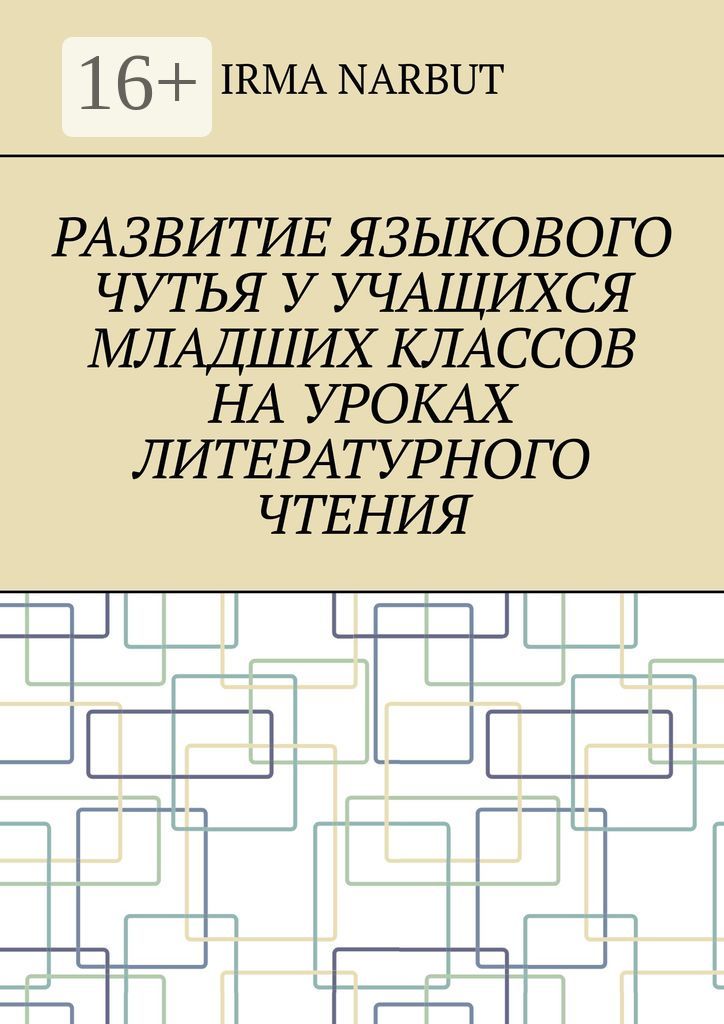 16+

IRMA NARBUT

РАЗВИТИЕ ЯЗЫКОВОГО ЧУТЬЯ У УЧАЩИХСЯ МЛАДШИХ КЛАССОВ НА УРОКАХ ЛИТЕРАТУРНОГО ЧТЕНИЯ